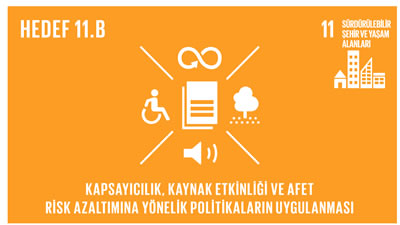 HEDEF 11.B

11 SÜRDÜRÜLEBİLİR ŞEHİR VE YAŞAM ALANLARI

KAPSAYICILIK, KAYNAK ETKİNLİĞİ VE AFET RİSK AZALTIMINA YÖNELİK POLİTİKALARIN UYGULANMASI